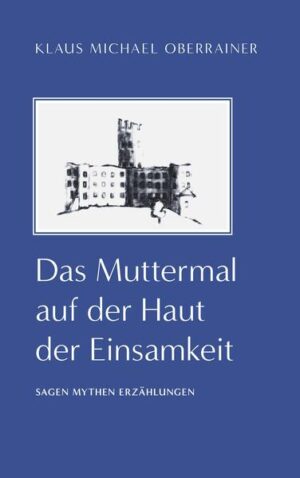 KLAUS MICHAEL OBERRAINER

Das Muttermal auf der Haut der Einsamkeit

SAGEN MYTHEN ERZÄHLUNGEN